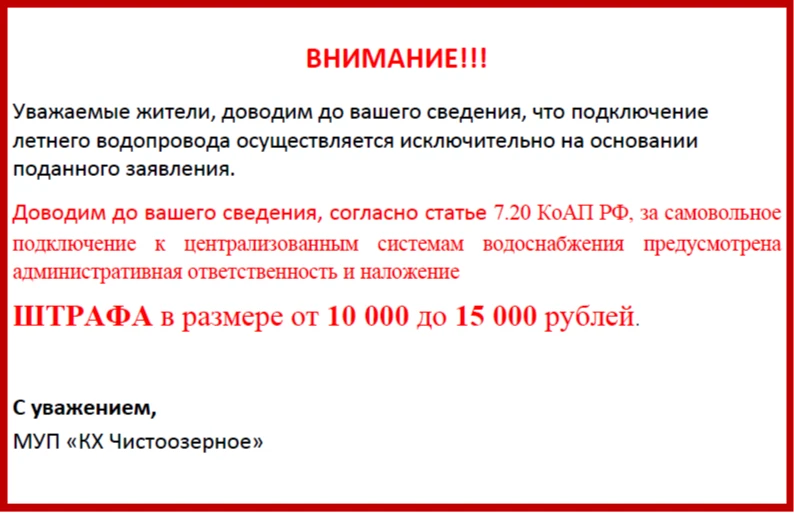 ВНИМАНИЕ!!!

Уважаемые жители, доводим до вашего сведения, что подключение летнего водопровода осуществляется исключительно на основании поданного заявления.

Доводим до вашего сведения, согласно статье 7.20 КоАП РФ, за самовольное подключение к централизованным системам водоснабжения предусмотрена административная ответственность и наложение

ШТРАФА в размере от 10 000 до 15 000 рублей.

С уважением,
МУП «КХ Чистоозерное»